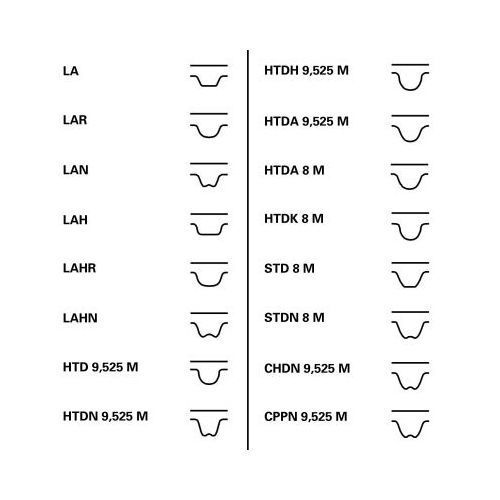 LA

LAR

LAN

LAH

LAHR

LAHN

HTD 9,525 M

HTDN 9,525 M

HTDH 9,525 M

HTDA 9,525 M

HTDA 8 M

HTDK 8 M

STD 8 M

STDN 8 M

CHDN 9,525 M

CPPN 9,525 M